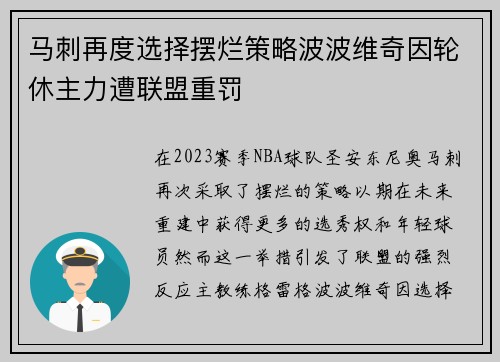 马刺再度选择摆烂策略波波维奇因轮休主力遭联盟重罚

在2023赛季NBA球队圣安东尼奥马刺再次采取了摆烂的策略以期在未来重建中获得更多的选秀权和年轻球员然而这一举措引发了联盟的强烈反应主教练格雷格波波维奇因选择